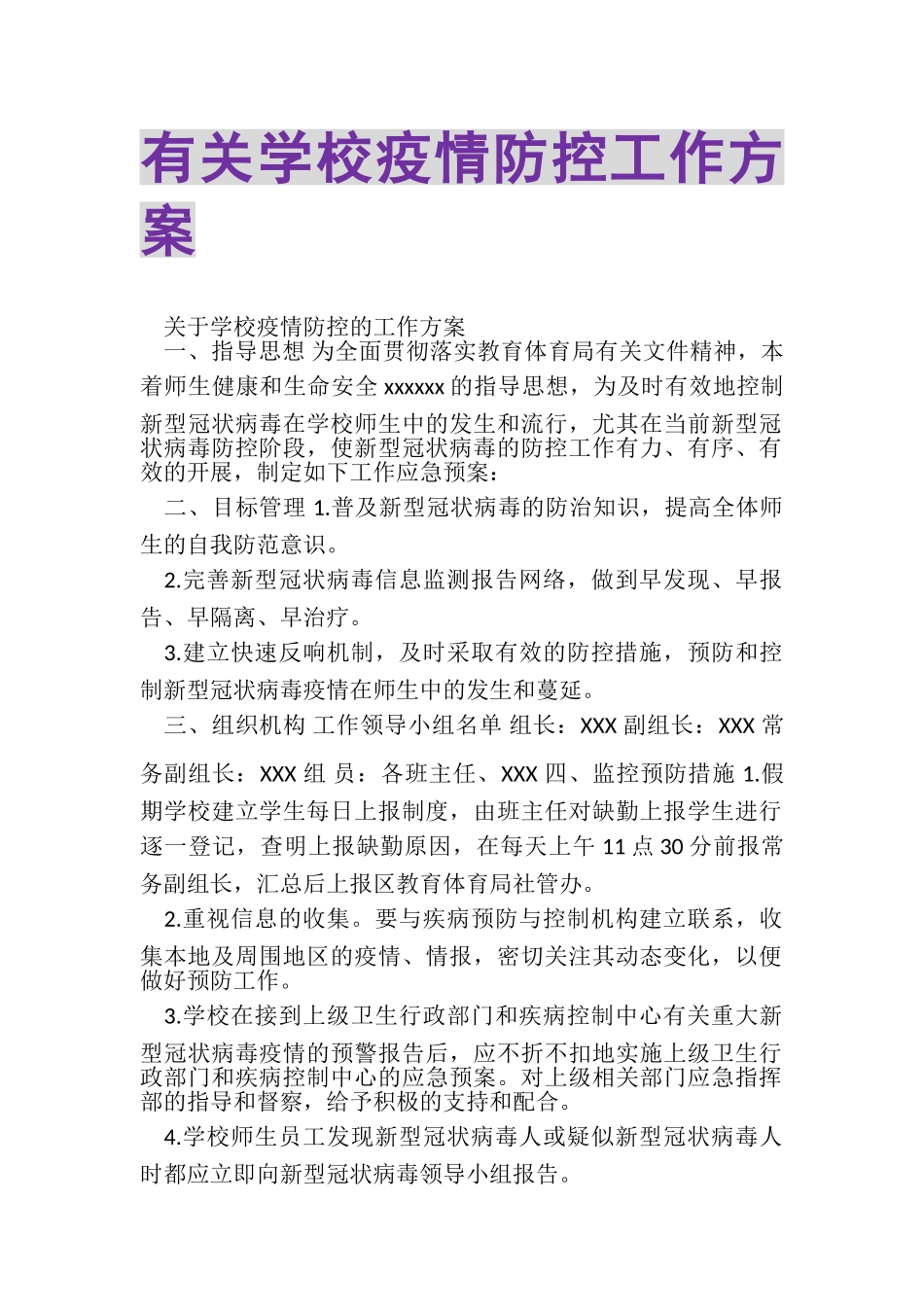 有关学校疫情防控工作方案

关于学校疫情防控的工作方案

一、指导思想 为全面贯彻落实教育体育局有关文件精神，本着师生健康和生命安全 xxxxxx 的指导思想，为及时有效地控制新型冠状病毒在学校师生中的发生和流行，尤其在当前新型冠状病毒防控阶段，使新型冠状病毒的防控工作有力、有序、有效的开展，制定如下工作应急预案：

二、目标管理 1.普及新型冠状病毒的防治知识，提高全体师生的自我防范意识。

2.完善新型冠状病毒信息监测报告网络，做到早发现、早报告、早隔离、早治疗。

3.建立快速反响机制，及时采取有效的防控措施，预防和控制新型冠状病毒疫情在师生中的发生和蔓延。

三、组织机构 工作领导小组名单 组长：XXX 副组长：XXX 常务副组长：XXX 组 员：各班主任、XXX 四、监控预防措施 1.假期学校建立学生每日上报制度，由班主任对缺勤上报学生进行逐一登记，查明上报缺勤原因，在每天上午 11 点 30 分前报常务副组长，汇总后上报区教育体育局社管办。

2.重视信息的收集。要与疾病预防与控制机构建立联系，收集本地及周围地区的疫情、情报，密切关注其动态变化，以便做好预防工作。

3.学校在接到上级卫生行政部门和疾病控制中心有关重大新型冠状病毒疫情的预警报告后，应不折不扣地实施上级卫生行政部门和疾病控制中心的应急预案。对上级相关部门应急指挥部的指导和督察，给予积极的支持和配合。

4.学校师生员工发现新型冠状病毒人或疑似新型冠状病毒人时都应立即向新型冠状病毒领导小组报告。